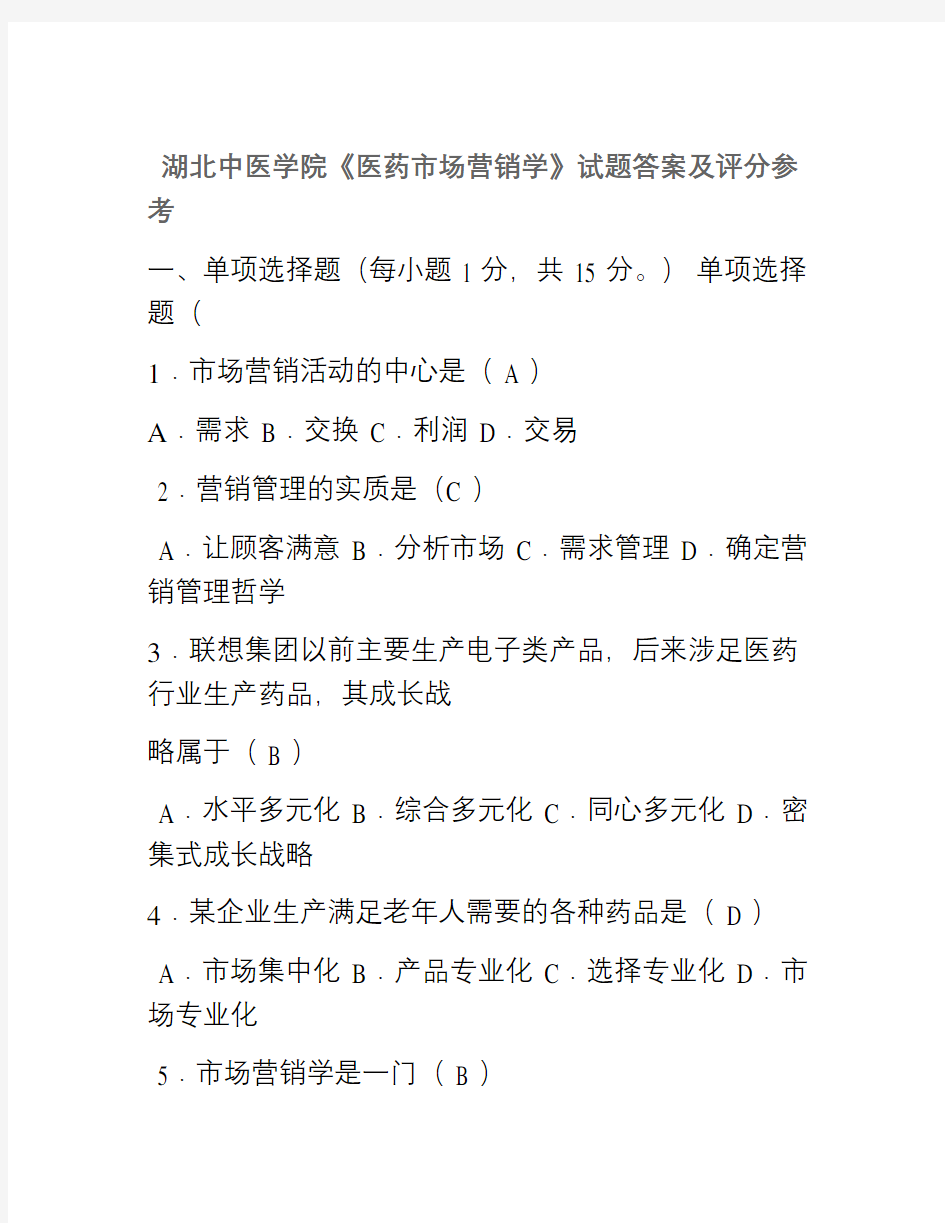 湖北中医学院《医药市场营销学》试题答案及评分参考

一、单项选择题（每小题 1 分，共 15 分。） 单项选择题（

1．市场营销活动的中心是（ A ）

A．需求 B．交换 C．利润 D．交易

2．营销管理的实质是（C ）

A．让顾客满意 B．分析市场 C．需求管理 D．确定营销管理哲学

3．联想集团以前主要生产电子类产品，后来涉足医药行业生产药品，其成长战

略属于（ B ）

A．水平多元化 B．综合多元化 C．同心多元化 D．密集式成长战略

4．某企业生产满足老年人需要的各种药品是（ D ）

A．市场集中化 B．产品专业化 C．选择专业化 D．市场专业化

5．市场营销学是一门（ B ）